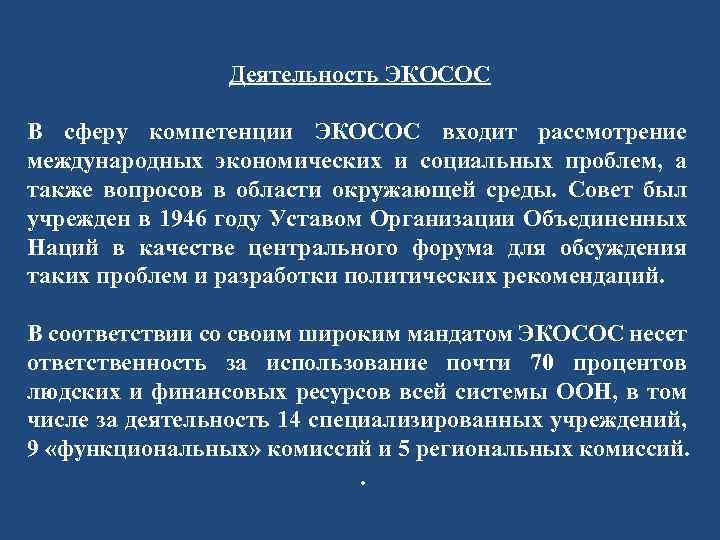 Деятельность ЭКОСОС

В сферу компетенции ЭКОСОС входит рассмотрение международных экономических и социальных проблем, а также вопросов в области окружающей среды. Совет был учрежден в 1946 году Уставом Организации Объединенных Наций в качестве центрального форума для обсуждения таких проблем и разработки политических рекомендаций.

В соответствии со своим широким мандатом ЭКОСОС несет ответственность за использование почти 70 процентов людских и финансовых ресурсов всей системы ООН, в том числе за деятельность 14 специализированных учреждений, 9 «функциональных» комиссий и 5 региональных комиссий.

.